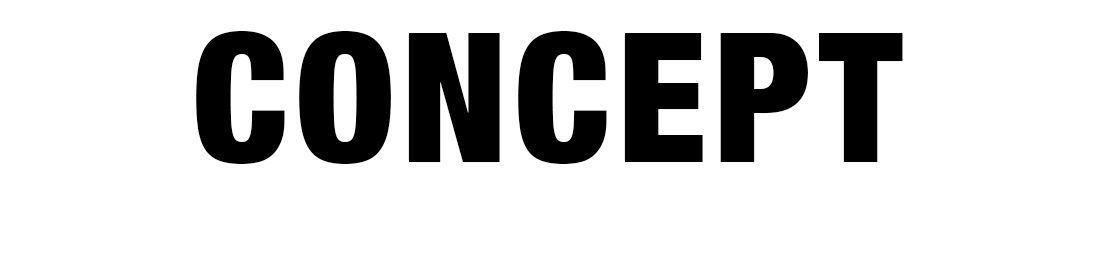 CONCEPT